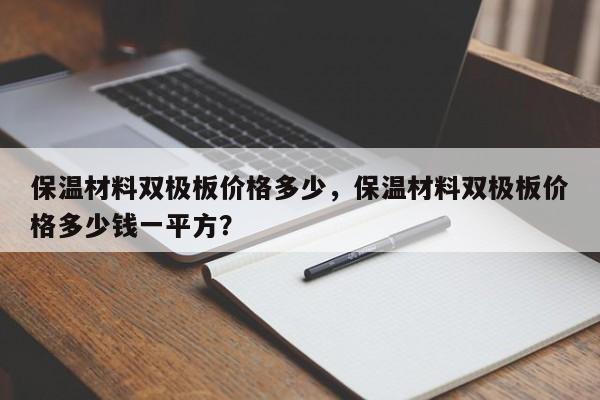 保温材料双极板价格多少，保温材料双极板价格多少钱一平方?